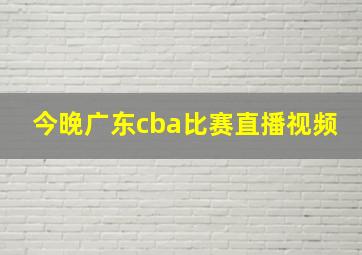 今晚广东cba比赛直播视频